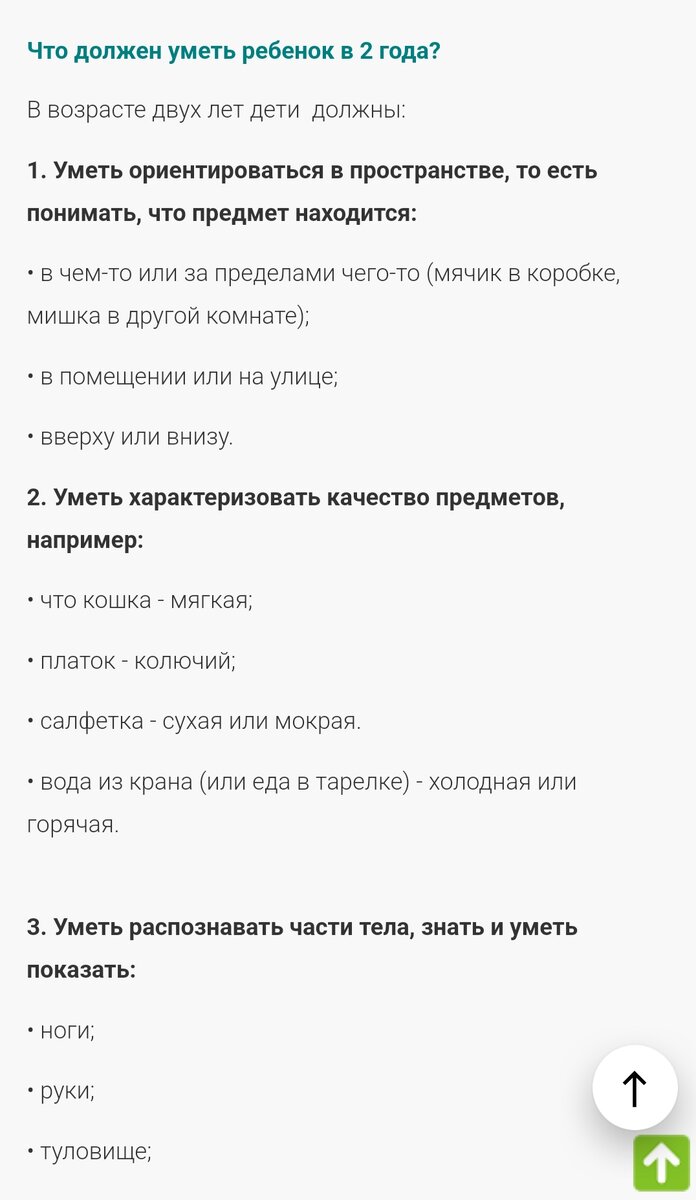 Что должен уметь ребенок в 2 года?

В возрасте двух лет дети должны:

1. Уметь ориентироваться в пространстве, то есть понимать, что предмет находится:

• в чем-то или за пределами чего-то (мячик в коробке, мишка в другой комнате);

• в помещении или на улице;

• вверху или внизу.

2. Уметь характеризовать качество предметов, например:

• что кошка - мягкая;

• платок - колючий;

• салфетка - сухая или мокрая.

• вода из крана (или еда в тарелке) - холодная или горячая.

3. Уметь распознавать части тела, знать и уметь показать:

• ноги;

• руки;

• туловище;